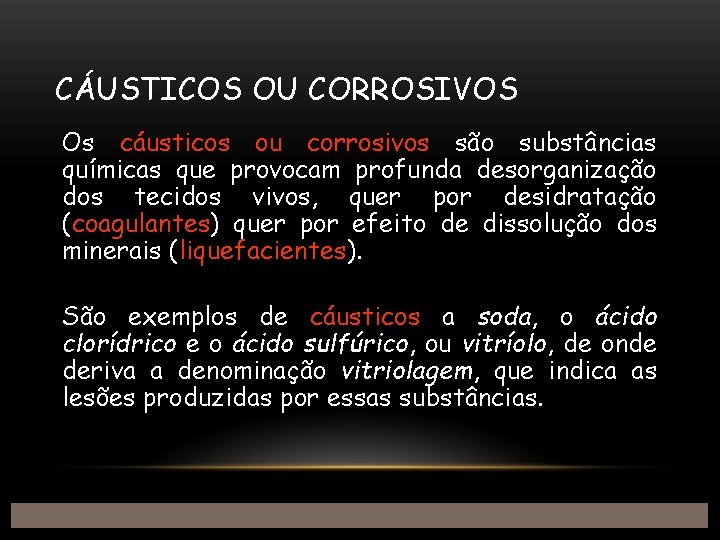 CÁUSTICOS OU CORROSIVOS

Os cáusticos ou corrosivos são substâncias químicas que provocam profunda desorganização dos tecidos vivos, quer por desidratação (coagulantes) quer por efeito de dissolução dos minerais (liquefacientes).

São exemplos de cáusticos a soda, o ácido clorídrico e o ácido sulfúrico, ou vitríolo, de onde deriva a denominação vitriolagem, que indica as lesões produzidas por essas substâncias.